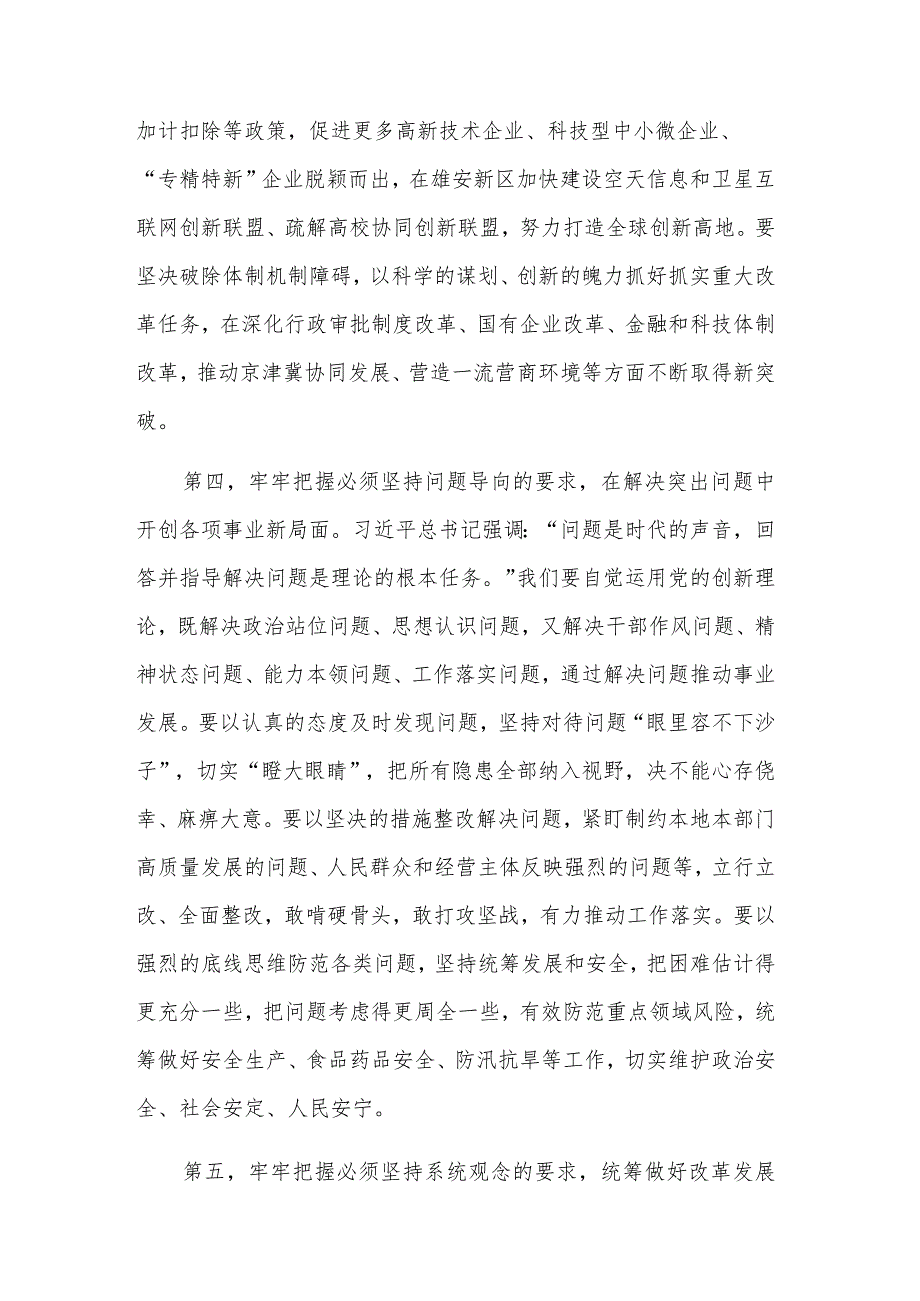 加计扣除等政策，促进更多高新技术企业、科技型中小微企业、“专精特新”企业脱颖而出，在雄安新区加快建设空天信息和卫星互联网创新联盟、疏解高校协同创新联盟，努力打造全球创新高地。要坚决破除体制机制障碍，以科学的谋划、创新的魄力抓好抓实重大改革任务，在深化行政审批制度改革、国有企业改革、金融和科技体制改革，推动京津冀协同发展、营造一流营商环境等方面不断取得新突破。

第四，牢牢把握必须坚持问题导向的要求，在解决突出问题中开创各项事业新局面。习近平总书记强调：“问题是时代的声音，回答并指导解决问题是理论的根本任务。”我们要自觉运用党的创新理论，既解决政治站位问题、思想认识问题，又解决干部作风问题、精神状态问题、能力本领问题、工作落实问题，通过解决问题推动事业发展。要以认真的态度及时发现问题，坚持对待问题“眼里容不下沙子”，切实“瞪大眼睛”，把所有隐患全部纳入视野，决不能心存侥幸、麻痹大意。要以坚决的措施整改解决问题，紧盯制约本地本部门高质量发展的问题、人民群众和经营主体反映强烈的问题等，立行立改、全面整改，敢啃硬骨头，敢打攻坚战，有力推动工作落实。要以强烈的底线思维防范各类问题，坚持统筹发展和安全，把困难估计得更充分一些，把问题考虑得更周全一些，有效防范重点领域风险，统筹做好安全生产、食品药品安全、防汛抗旱等工作，切实维护政治安全、社会安定、人民安宁。

第五，牢牢把握必须坚持系统观念的要求，统筹做好改革发展